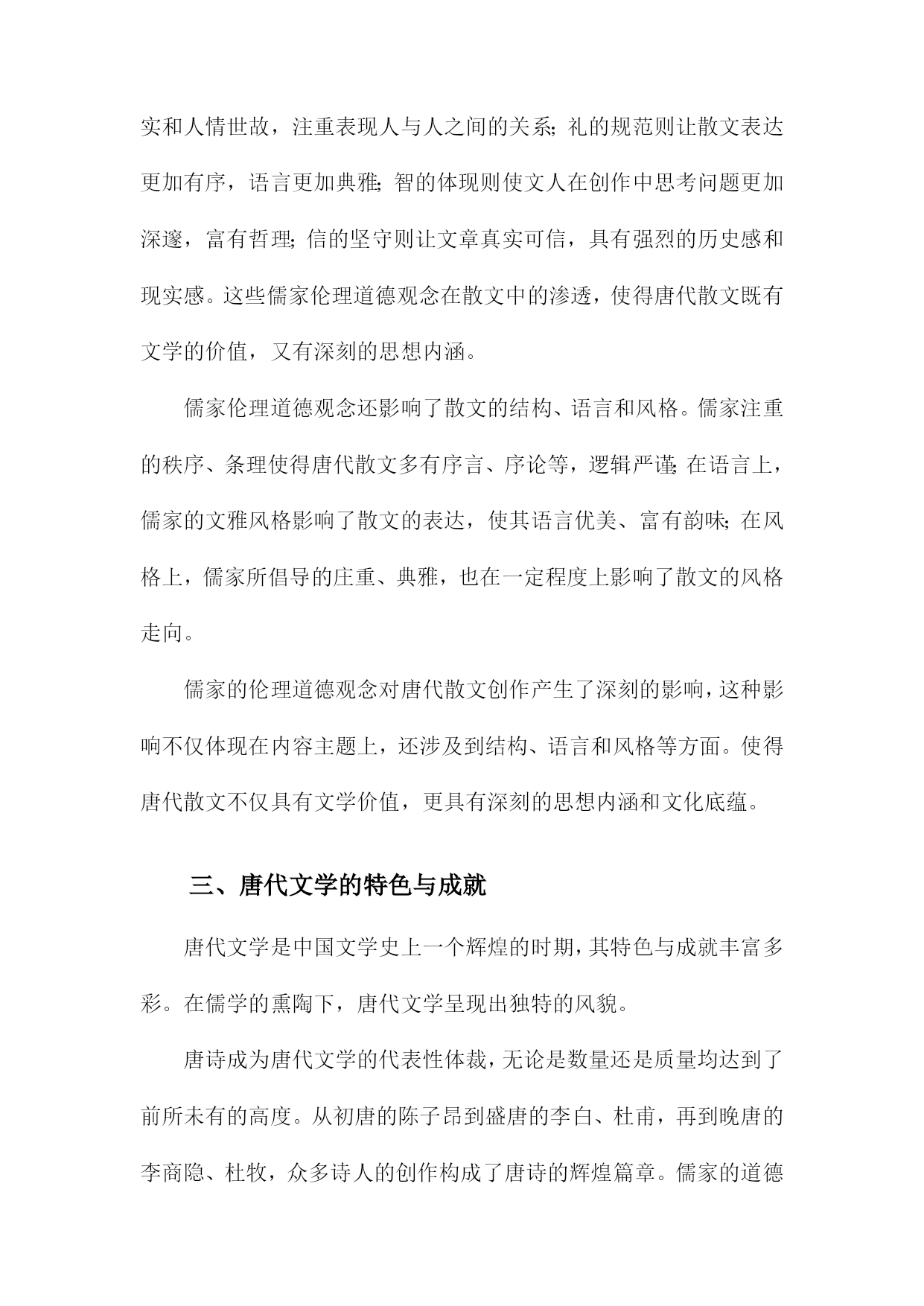 实和人情世故，注重表现人与人之间的关系;礼的规范则让散文表达更加有序，语言更加典雅;智的体现则使文人在创作中思考问题更加深邃，富有哲理;信的坚守则让文章真实可信，具有强烈的历史感和现实感。这些儒家伦理道德观念在散文中的渗透，使得唐代散文既有文学的价值，又有深刻的思想内涵。

儒家伦理道德观念还影响了散文的结构、语言和风格。儒家注重的秩序、条理使得唐代散文多有序言、序论等，逻辑严谨;在语言上，儒家的文雅风格影响了散文的表达，使其语言优美、富有韵味;在风格上，儒家所倡导的庄重、典雅，也在一定程度上影响了散文的风格走向。

儒家的伦理道德观念对唐代散文创作产生了深刻的影响，这种影响不仅体现在内容主题上，还涉及到结构、语言和风格等方面。使得唐代散文不仅具有文学价值，更具有深刻的思想内涵和文化底蕴。

三、唐代文学的特色与成就

唐代文学是中国文学史上一个辉煌的时期，其特色与成就丰富多彩。在儒学的熏陶下，唐代文学呈现出独特的风貌。

唐诗成为唐代文学的代表性体裁，无论是数量还是质量均达到了前所未有的高度。从初唐的陈子昂到盛唐的李白、杜甫，再到晚唐的李商隐、杜牧，众多诗人的创作构成了唐诗的辉煌篇章。儒家的道德